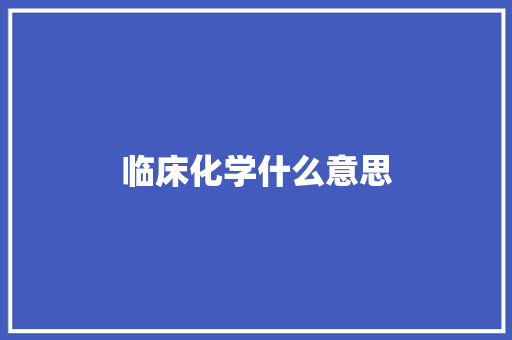 临床化学什么意思